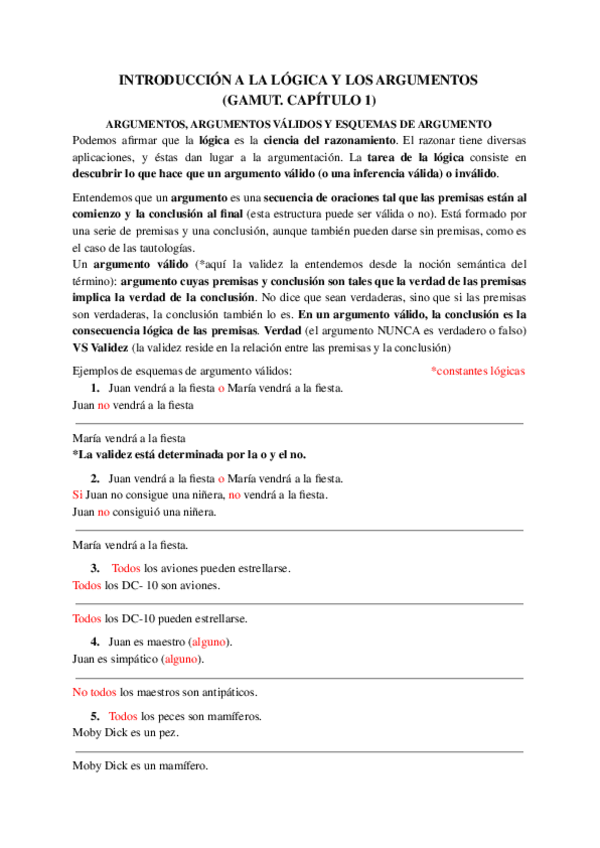 INTRODUCCIÓN A LA LÓGICA Y LOS ARGUMENTOS
(GAMUT. CAPÍTULO 1)

ARGUMENTOS, ARGUMENTOS VÁLIDOS Y ESQUEMAS DE ARGUMENTO

Podemos afirmar que la lógica es la ciencia del razonamiento. El razonar tiene diversas aplicaciones, y éstas dan lugar a la argumentación. La tarea de la lógica consiste en descubrir lo que hace que un argumento válido (o una inferencia válida) o inválido.

Entendemos que un argumento es una secuencia de oraciones tal que las premisas están al comienzo y la conclusión al final (esta estructura puede ser válida o no). Está formado por una serie de premisas y una conclusión, aunque también pueden darse sin premisas, como es el caso de las tautologías.
Un argumento válido (*aquí la validez la entendemos desde la noción semántica del término): argumento cuyas premisas y conclusión son tales que la verdad de las premisas implica la verdad de la conclusión. No dice que sean verdaderas, sino que si las premisas son verdaderas, la conclusión también lo es. En un argumento válido, la conclusión es la consecuencia lógica de las premisas. Verdad (el argumento NUNCA es verdadero o falso) VS Validez (la validez reside en la relación entre las premisas y la conclusión)

Ejemplos de esquemas de argumento válidos: *constantes lógicas

1. Juan vendrá a la fiesta o María vendrá a la fiesta.
Juan no vendrá a la fiesta

María vendrá a la fiesta
*La validez está determinada por la o y el no.

2. Juan vendrá a la fiesta o María vendrá a la fiesta.
Si Juan no consigue una niñera, no vendrá a la fiesta.
Juan no consiguió una niñera.

María vendrá a la fiesta.

3. Todos los aviones pueden estrellarse.
Todos los DC- 10 son aviones.

Todos los DC-10 pueden estrellarse.

4. Juan es maestro (alguno).
Juan es simpático (alguno).

No todos los maestros son antipáticos.

5. Todos los peces son mamíferos.
Moby Dick es un pez.

Moby Dick es un mamífero.